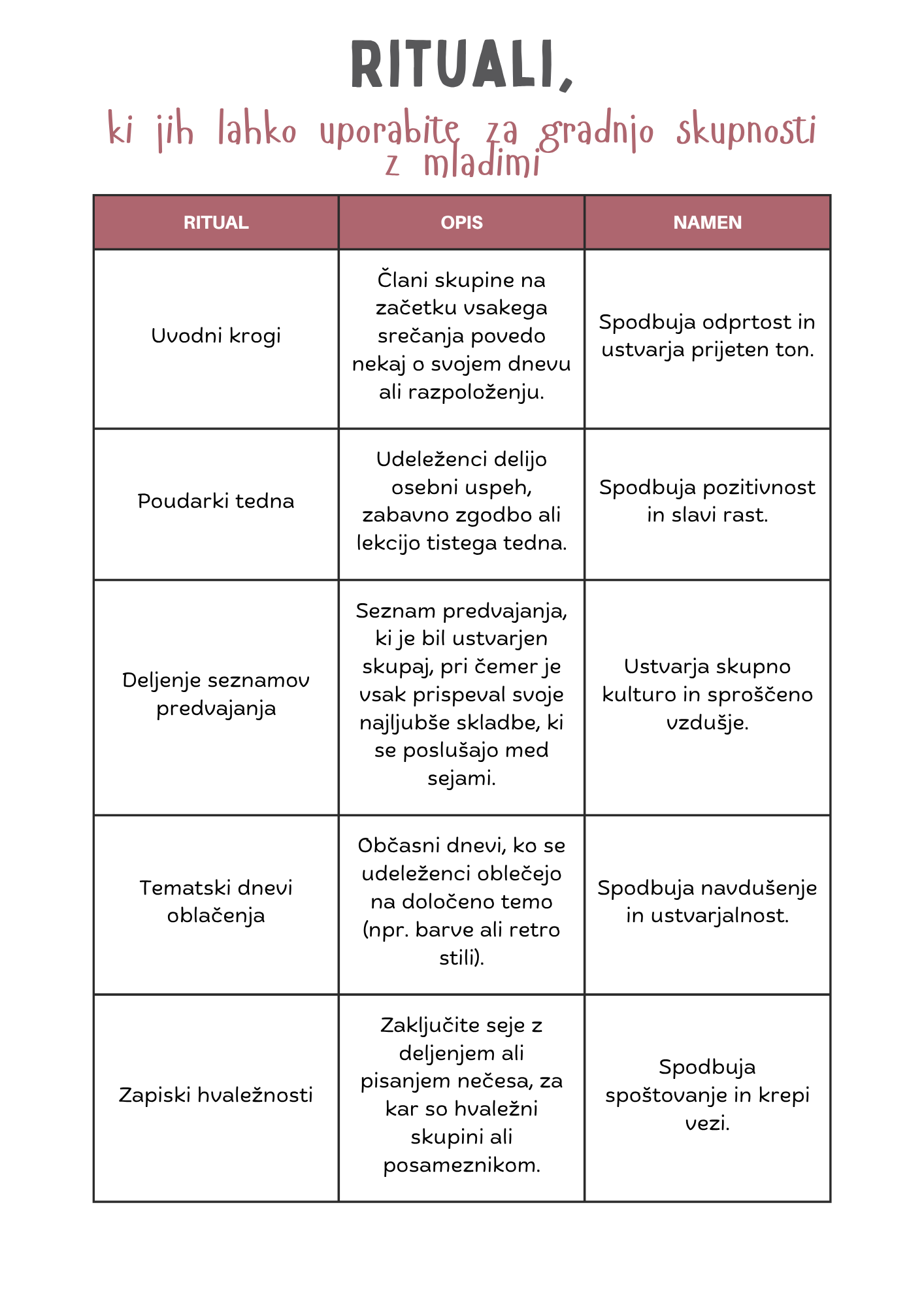 RITUALI,

ki jih lahko uporabite za gradnjo skupnosti z mladimi

| RITUAL | OPIS | NAMEN |
|---|---|---|
| Uvodni krogi | Člani skupine na začetku vsakega srečanja povedo nekaj o svojem dnevu ali razpoloženju. | Spodbuja odprtost in ustvarja prijeten ton. |
| Poudarki tedna | Udeleženci delijo osebni uspeh, zabavno zgodbo ali lekcijo tistega tedna. | Spodbuja pozitivnost in slavi rast. |
| Deljenje seznamov predvajanja | Seznam predvajanja, ki je bil ustvarjen skupaj, pri čemer je vsak prispeval svoje najljubše skladbe, ki se poslušajo med sejami. | Ustvarja skupno kulturo in sproščeno vzdušje. |
| Tematski dnevi oblačenja | Občasni dnevi, ko se udeleženci oblečejo na določeno temo (npr. barve ali retro stili). | Spodbuja navdušenje in ustvarjalnost. |
| Zapiski hvaležnosti | Zaključite seje z deljenjem ali pisanjem nečesa, za kar so hvaležni skupini ali posameznikom. | Spodbuja spoštovanje in krepi vezi. |